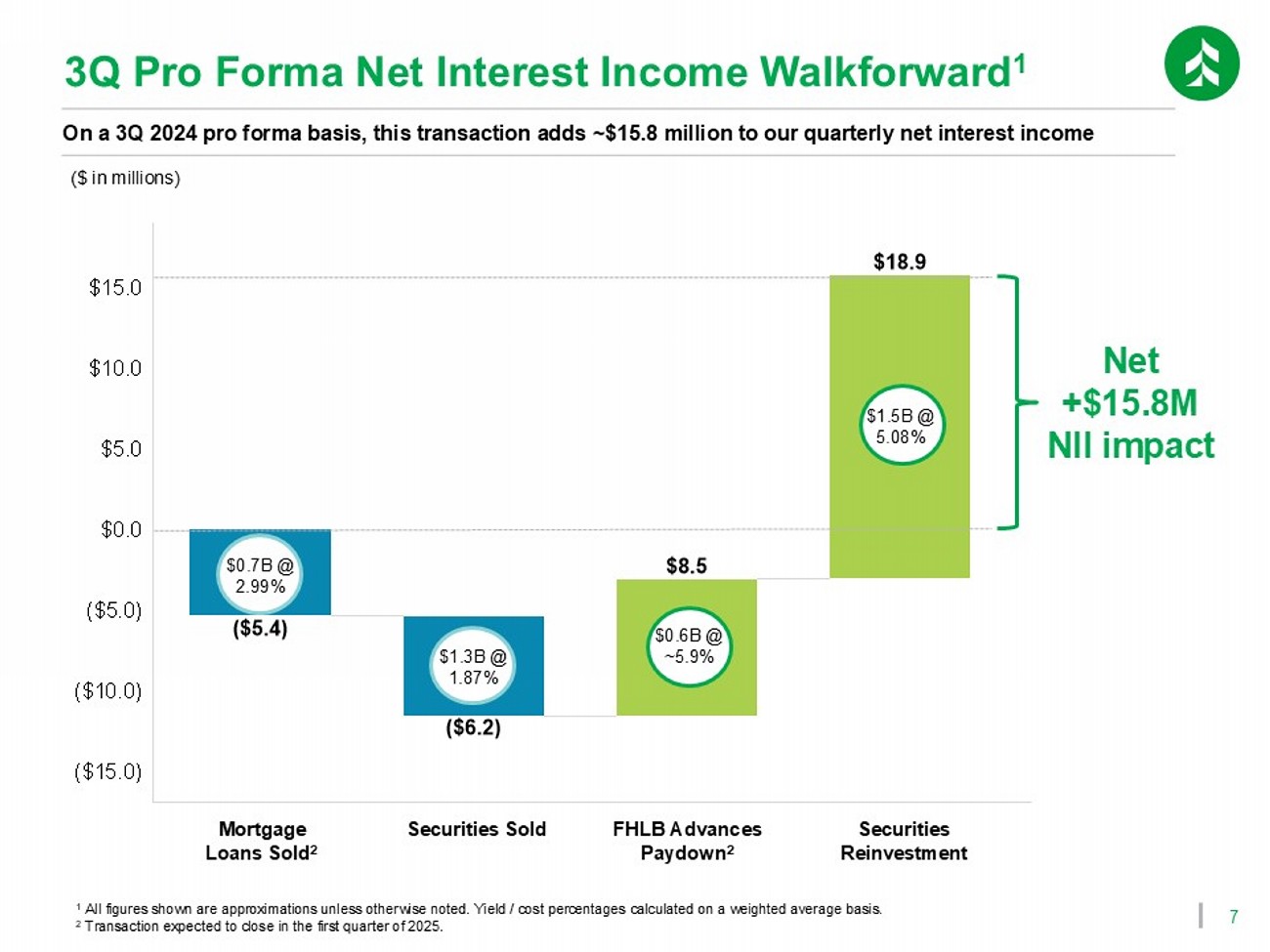 3Q Pro Forma Net Interest Income Walkforward$^{1}$

On a 3Q 2024 pro forma basis, this transaction adds ~$15.8 million to our quarterly net interest income

($ in millions)

$15.0
$10.0
$5.0
$0.0
($5.0)
($10.0)
($15.0)

$0.7B @
2.99%

($5.4)

$1.3B @
1.87%

($6.2)

$8.5

$0.6B @
~5.9%

$18.9

$1.5B @
5.08%

Net
+$15.8M
NII impact

Mortgage
Loans Sold$^{2}$

Securities Sold

FHLB Advances
Paydown$^{2}$

Securities
Reinvestment

$^{1}$ All figures shown are approximations unless otherwise noted. Yield / cost percentages calculated on a weighted average basis.
$^{2}$ Transaction expected to close in the first quarter of 2025.

7